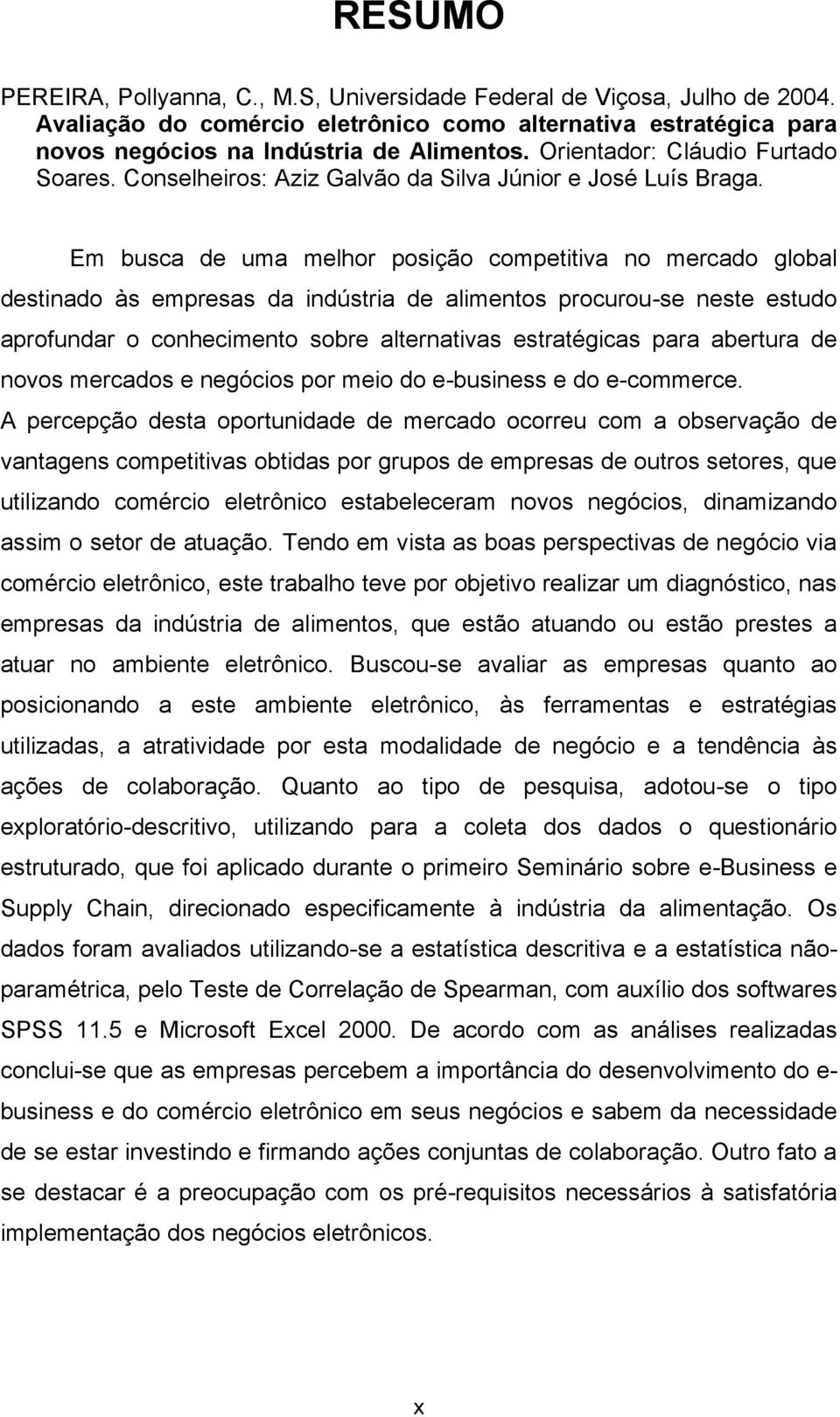 RESUMO

PEREIRA, Pollyanna, C., M.S, Universidade Federal de Viçosa, Julho de 2004. Avaliação do comércio eletrônico como alternativa estratégica para novos negócios na Indústria de Alimentos. Orientador: Cláudio Furtado Soares. Conselheiros: Aziz Galvão da Silva Júnior e José Luís Braga.

Em busca de uma melhor posição competitiva no mercado global destinado às empresas da indústria de alimentos procurou-se neste estudo aprofundar o conhecimento sobre alternativas estratégicas para abertura de novos mercados e negócios por meio do e-business e do e-commerce. A percepção desta oportunidade de mercado ocorreu com a observação de vantagens competitivas obtidas por grupos de empresas de outros setores, que utilizando comércio eletrônico estabeleceram novos negócios, dinamizando assim o setor de atuação. Tendo em vista as boas perspectivas de negócio via comércio eletrônico, este trabalho teve por objetivo realizar um diagnóstico, nas empresas da indústria de alimentos, que estão atuando ou estão prestes a atuar no ambiente eletrônico. Buscou-se avaliar as empresas quanto ao posicionando a este ambiente eletrônico, às ferramentas e estratégias utilizadas, a atratividade por esta modalidade de negócio e a tendência às ações de colaboração. Quanto ao tipo de pesquisa, adotou-se o tipo exploratório-descritivo, utilizando para a coleta dos dados o questionário estruturado, que foi aplicado durante o primeiro Seminário sobre e-Business e Supply Chain, direcionado especificamente à indústria da alimentação. Os dados foram avaliados utilizando-se a estatística descritiva e a estatística não-paramétrica, pelo Teste de Correlação de Spearman, com auxílio dos softwares SPSS 11.5 e Microsoft Excel 2000. De acordo com as análises realizadas conclui-se que as empresas percebem a importância do desenvolvimento do e-business e do comércio eletrônico em seus negócios e sabem da necessidade de se estar investindo e firmando ações conjuntas de colaboração. Outro fato a se destacar é a preocupação com os pré-requisitos necessários à satisfatória implementação dos negócios eletrônicos.

x